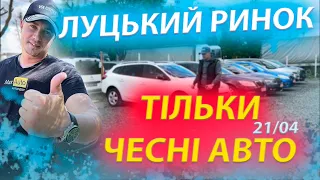 ЛУЦЬКИЙ РИНОК

ТІЛЬКИ

21/04

ЧЕСНІ АВТО